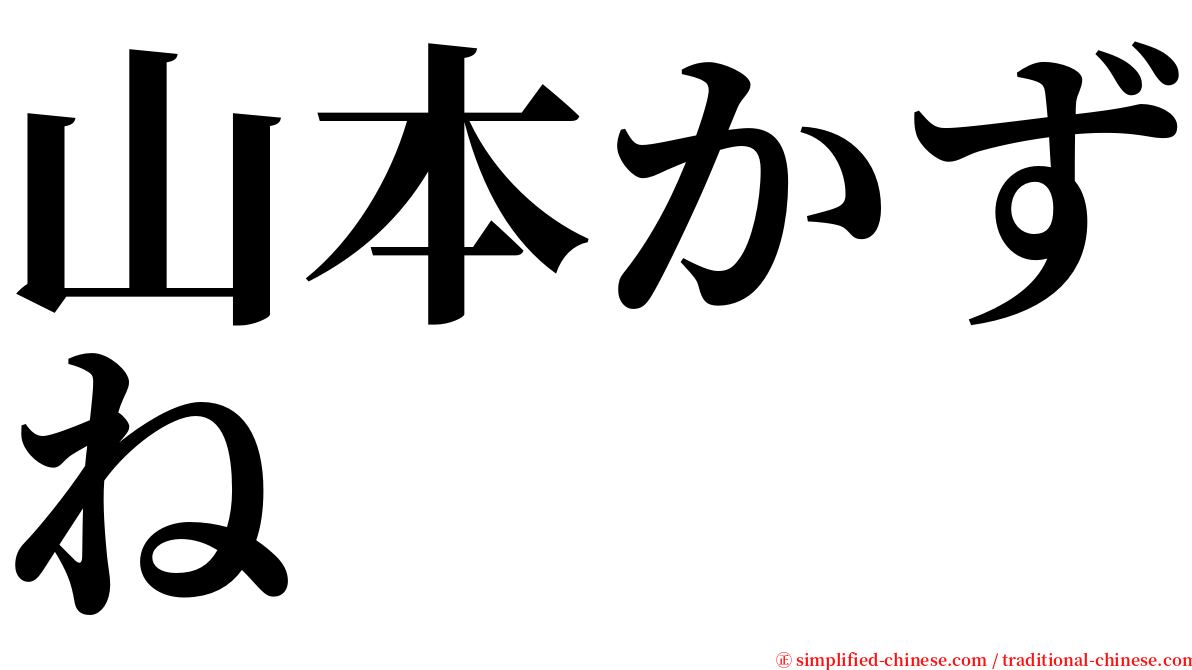 山本かずね

㊣ simplified-chinese.com / traditional-chinese.com